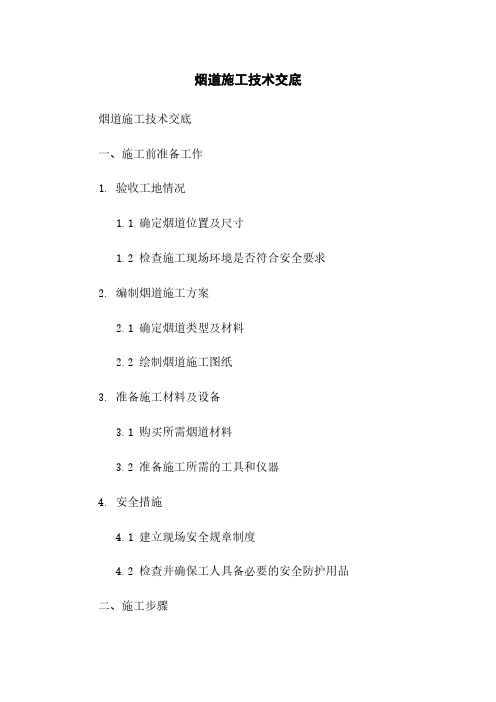 烟道施工技术交底

烟道施工技术交底

一、施工前准备工作

1. 验收工地情况

1.1 确定烟道位置及尺寸

1.2 检查施工现场环境是否符合安全要求

2. 编制烟道施工方案

2.1 确定烟道类型及材料

2.2 绘制烟道施工图纸

3. 准备施工材料及设备

3.1 购买所需烟道材料

3.2 准备施工所需的工具和仪器

4. 安全措施

4.1 建立现场安全规章制度

4.2 检查并确保工人具备必要的安全防护用品

二、施工步骤